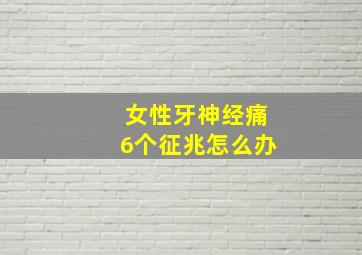 女性牙神经痛
6个征兆怎么办